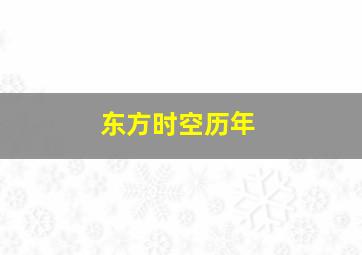 东方时空历年